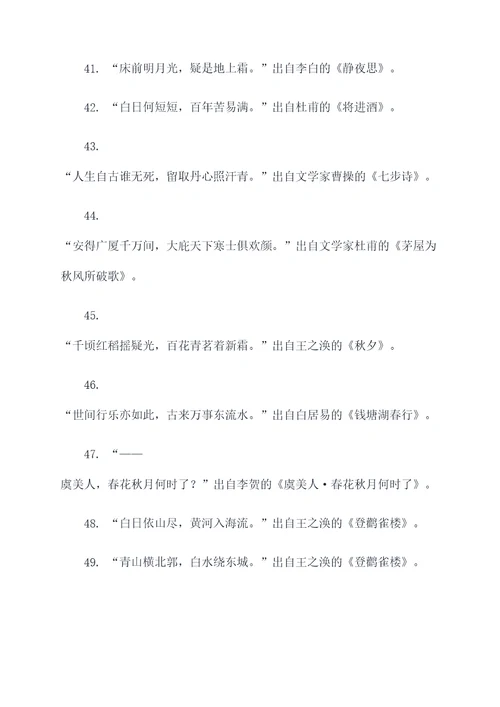 41. “床前明月光，疑是地上霜。”出自李白的《静夜思》。

42. “白日何短短，百年苦易满。”出自杜甫的《将进酒》。

43.

“人生自古谁无死，留取丹心照汗青。”出自文学家曹操的《七步诗》。

44.

“安得广厦千万间，大庇天下寒士俱欢颜。”出自文学家杜甫的《茅屋为秋风所破歌》。

45.

“千顷红稻摇疑光，百花青茗着新霜。”出自王之涣的《秋夕》。

46.

“世间行乐亦如此，古来万事东流水。”出自白居易的《钱塘湖春行》。

47. “——

虞美人，春花秋月何时了？”出自李贺的《虞美人·春花秋月何时了》。

48. “白日依山尽，黄河入海流。”出自王之涣的《登鹳雀楼》。

49. “青山横北郭，白水绕东城。”出自王之涣的《登鹳雀楼》。